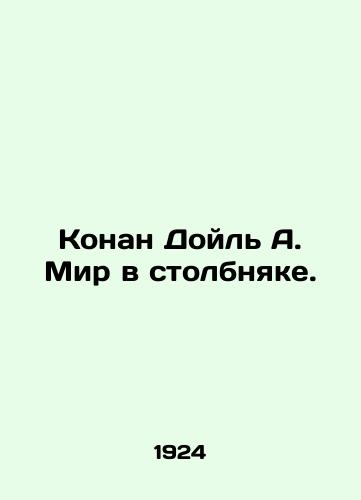 Конан Дойль А. Мир в столбняке.

1924